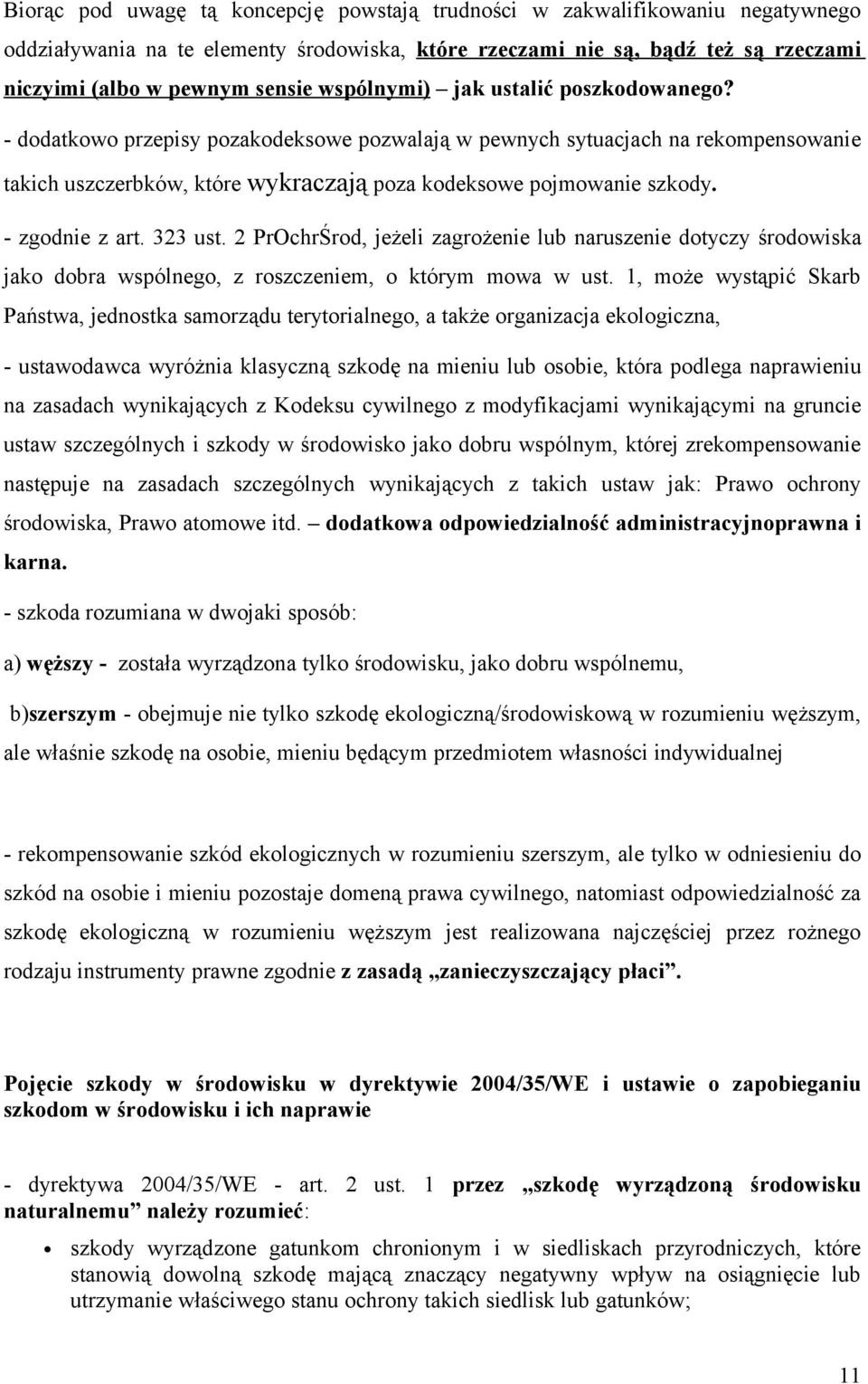 Biorąc pod uwagę tą koncepcję powstają trudności w zakwalifikowaniu negatywnego oddziaływania na te elementy środowiska, które rzeczami nie są, bądź też są rzeczami niczyimi (albo w pewnym sensie wspólnymi) – jak ustalić poszkodowanego?

- dodatkowo przepisy pozakodeksowe pozwalają w pewnych sytuacjach na rekompensowanie takich uszczerbków, które wykraczają poza kodeksowe pojmowanie szkody.

- zgodnie z art. 323 ust. 2 PrOchrŚrod, jeżeli zagrożenie lub naruszenie dotyczy środowiska jako dobra wspólnego, z roszczeniem, o którym mowa w ust. 1, może wystąpić Skarb Państwa, jednostka samorządu terytorialnego, a także organizacja ekologiczna,

- ustawodawca wyróżnia klasyczną szkodę na mieniu lub osobie, która podlega naprawieniu na zasadach wynikających z Kodeksu cywilnego z modyfikacjami wynikającymi na gruncie ustaw szczególnych i szkody w środowisko jako dobru wspólnym, której zrekompensowanie następuje na zasadach szczególnych wynikających z takich ustaw jak: Prawo ochrony środowiska, Prawo atomowe itd. – dodatkowa odpowiedzialność administracyjnoprawna i karna.

- szkoda rozumiana w dwojaki sposób:

a) węższy - została wyrządzona tylko środowisku, jako dobru wspólnemu,

b)szerszym - obejmuje nie tylko szkodę ekologiczną/środowiskową w rozumieniu węższym, ale właśnie szkodę na osobie, mieniu będącym przedmiotem własności indywidualnej

- rekompensowanie szkód ekologicznych w rozumieniu szerszym, ale tylko w odniesieniu do szkód na osobie i mieniu pozostaje domeną prawa cywilnego, natomiast odpowiedzialność za szkodę ekologiczną w rozumieniu węższym jest realizowana najczęściej przez rożnego rodzaju instrumenty prawne zgodnie z zasadą „zanieczyszczający płaci”.

Pojęcie szkody w środowisku w dyrektywie 2004/35/WE i ustawie o zapobieganiu szkodom w środowisku i ich naprawie

- dyrektywa 2004/35/WE - art. 2 ust. 1 przez „szkodę wyrządzoną środowisku naturalnemu” należy rozumieć:

• szkody wyrządzone gatunkom chronionym i w siedliskach przyrodniczych, które stanowią dowolną szkodę mającą znaczący negatywny wpływ na osiągnięcie lub utrzymanie właściwego stanu ochrony takich siedlisk lub gatunków;

11